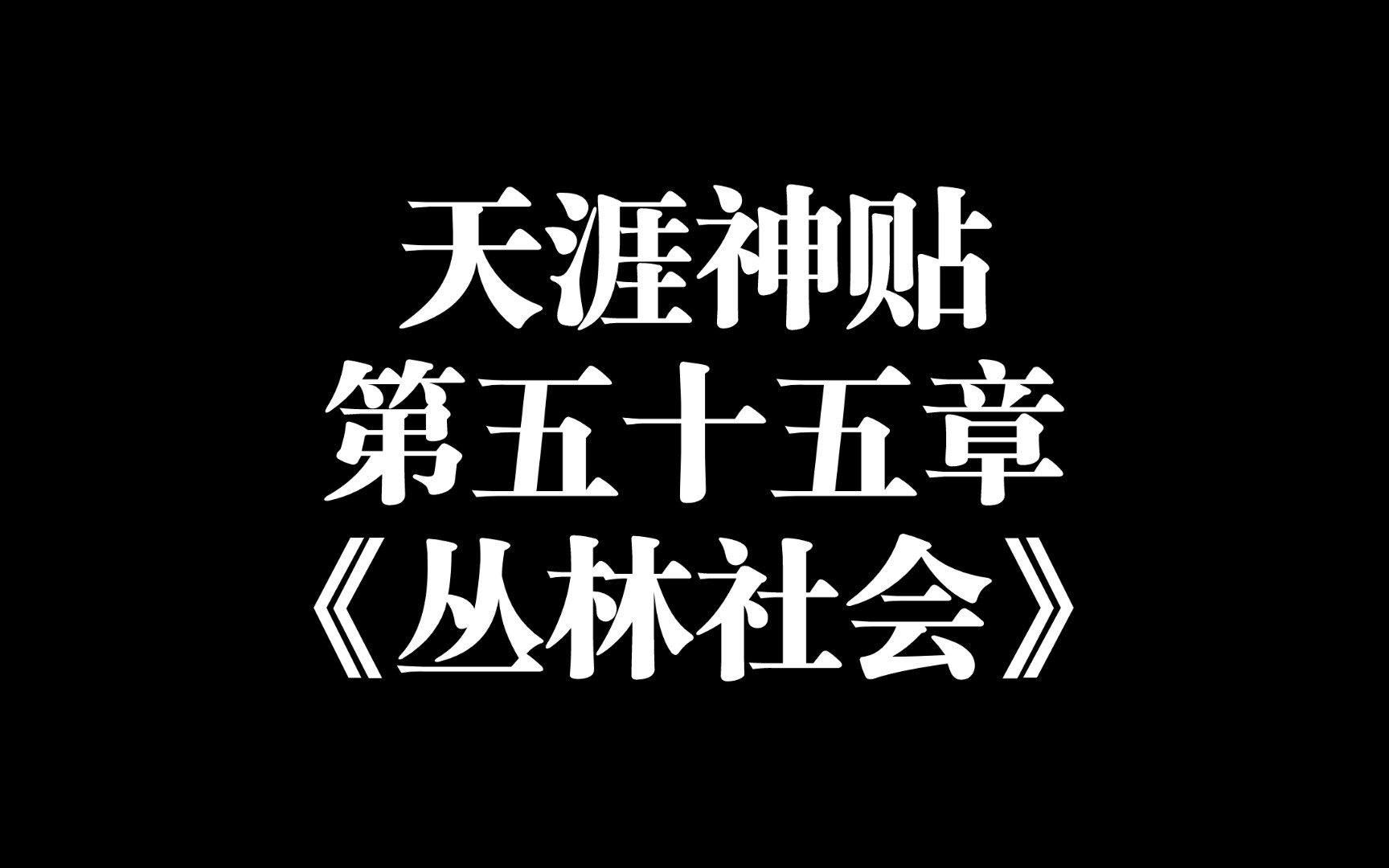 天涯神贴
第五十五章
《丛林社会》